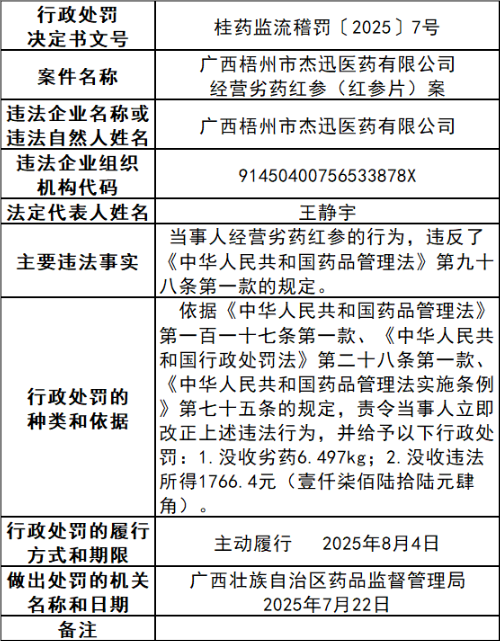 | 行政处罚决定书文号 | 桂药监流稽罚〔2025〕7号 |
|---|---|
| 案件名称 | 广西梧州市杰迅医药有限公司经营劣药红参（红参片）案 |
| 违法企业名称或违法自然人姓名 | 广西梧州市杰迅医药有限公司 |
| 违法企业组织机构代码 | 91450400756533878X |
| 法定代表人姓名 | 王静宇 |
| 主要违法事实 | 当事人经营劣药红参的行为，违反了《中华人民共和国药品管理法》第九十八条第一款的规定。 |
| 行政处罚的种类和依据 | 依据《中华人民共和国药品管理法》第一百一十七条第一款、《中华人民共和国行政处罚法》第二十八条第一款、《中华人民共和国药品管理法实施条例》第七十五条的规定，责令当事人立即改正上述违法行为，并给予以下行政处罚：1.没收劣药6.497kg；2.没收违法所得1766.4元（壹仟柒佰陆拾陆元肆角）。 |
| 行政处罚的履行方式和期限 | 主动履行　　2025年8月4日 |
| 做出处罚的机关名称和日期 | 广西壮族自治区药品监督管理局 2025年7月22日 |
| 备注 | |